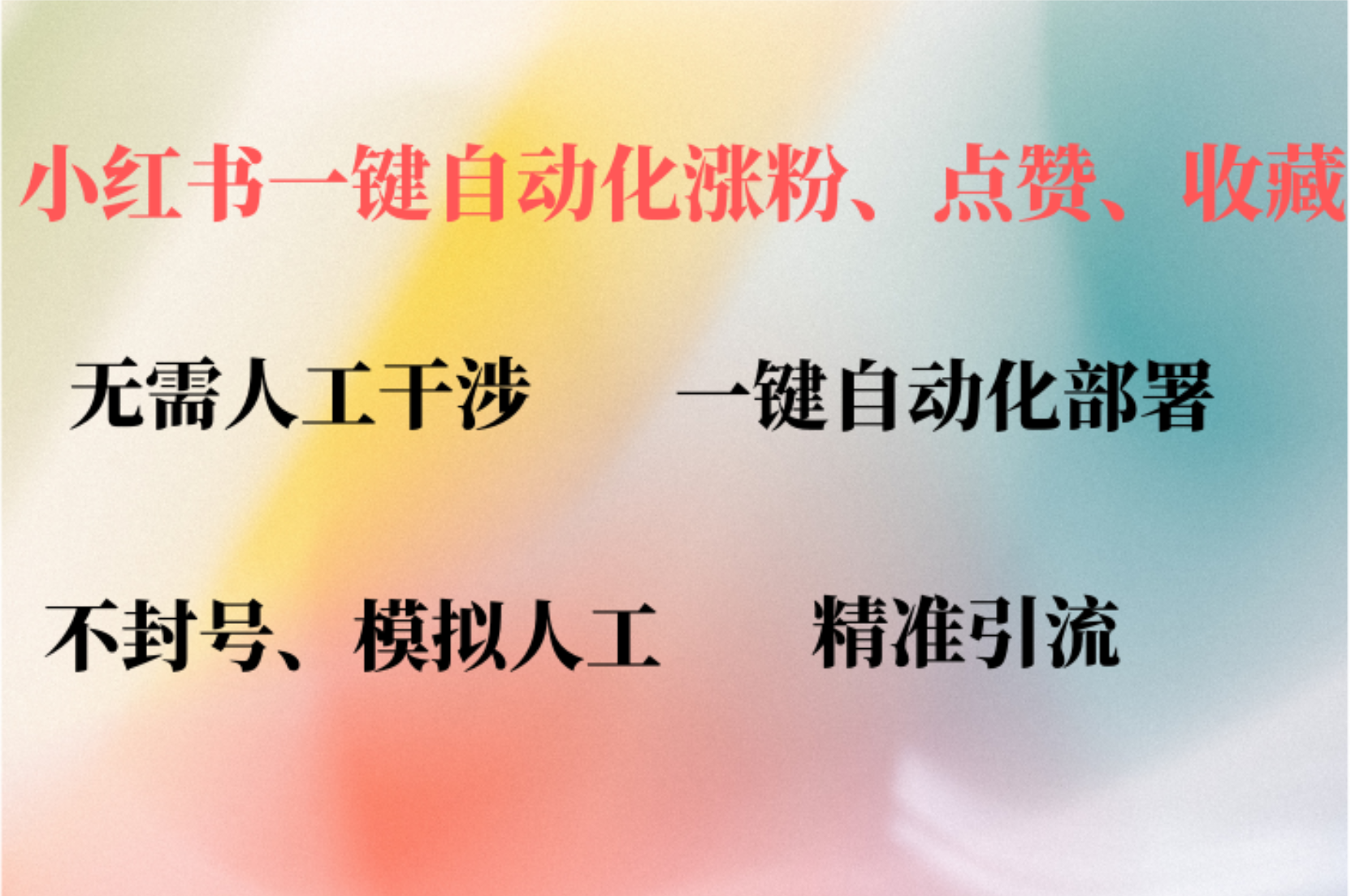 小红书一键自动化涨粉、点赞、收藏

无需人工干涉

一键自动化部署

不封号、模拟人工

精准引流